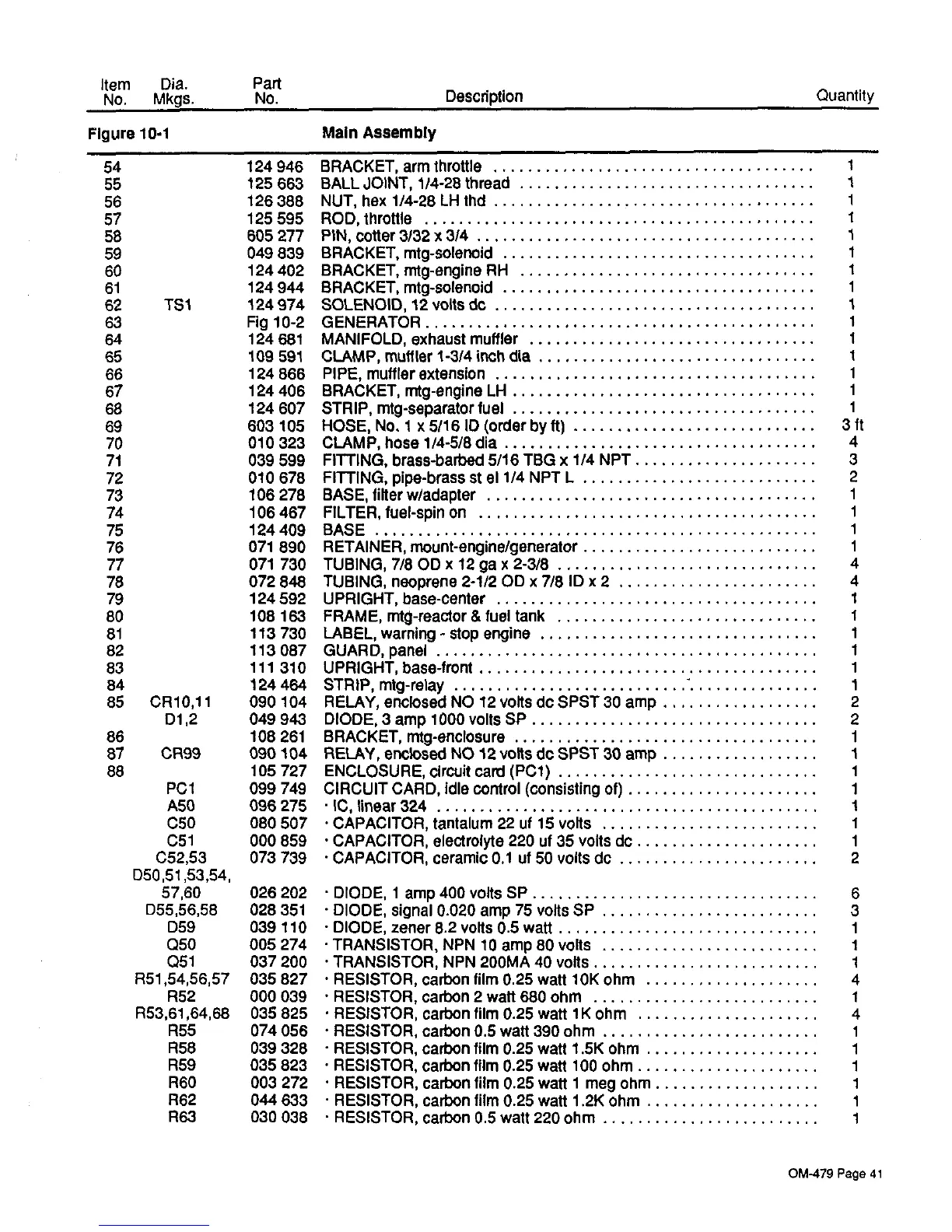 | Item No. | Dia. Mkgs. | Part No. | Description | Quantity |
|---|---|---|---|---|
| Figure 10-1 | | | Main Assembly | |
| 54 | | 124 946 | BRACKET, arm throttle | 1 |
| 55 | | 125 663 | BALL JOINT, 1/4-28 thread | 1 |
| 56 | | 126 388 | NUT, hex 1/4-28 LH thd | 1 |
| 57 | | 125 595 | ROD, throttle | 1 |
| 58 | | 605 277 | PIN, cotter 3/32 x 3/4 | 1 |
| 59 | | 049 839 | BRACKET, mtg-solenoid | 1 |
| 60 | | 124 402 | BRACKET, mtg-engine RH | 1 |
| 61 | | 124 944 | BRACKET, mtg-solenoid | 1 |
| 62 | TS1 | 124 974 | SOLENOID, 12 volts dc | 1 |
| 63 | | Fig 10-2 | GENERATOR | 1 |
| 64 | | 124 681 | MANIFOLD, exhaust muffler | 1 |
| 65 | | 109 591 | CLAMP, muffler 1-3/4 inch dia | 1 |
| 66 | | 124 866 | PIPE, muffler extension | 1 |
| 67 | | 124 406 | BRACKET, mtg-engine LH | 1 |
| 68 | | 124 607 | STRIP, mtg-separator fuel | 1 |
| 69 | | 603 105 | HOSE, No. 1 x 5/16 ID (order by ft) | 3 ft |
| 70 | | 010 323 | CLAMP, hose 1/4-5/8 dia | 4 |
| 71 | | 039 599 | FITTING, brass-barbed 5/16 TBG x 1/4 NPT | 3 |
| 72 | | 010 678 | FITTING, pipe-brass st el 1/4 NPT L | 2 |
| 73 | | 106 278 | BASE, filter w/adapter | 1 |
| 74 | | 106 467 | FILTER, fuel-spin on | 1 |
| 75 | | 124 409 | BASE | 1 |
| 76 | | 071 890 | RETAINER, mount-engine/generator | 1 |
| 77 | | 071 730 | TUBING, 7/8 OD x 12 ga x 2-3/8 | 4 |
| 78 | | 072 848 | TUBING, neoprene 2-1/2 OD x 7/8 ID x 2 | 4 |
| 79 | | 124 592 | UPRIGHT, base-center | 1 |
| 80 | | 108 163 | FRAME, mtg-reactor & fuel tank | 1 |
| 81 | | 113 730 | LABEL, warning - stop engine | 1 |
| 82 | | 113 087 | GUARD, panel | 1 |
| 83 | | 111 310 | UPRIGHT, base-front | 1 |
| 84 | | 124 464 | STRIP, mtg-relay | 1 |
| 85 | CR10,11 | 090 104 | RELAY, enclosed NO 12 volts dc SPST 30 amp | 2 |
| | D1,2 | 049 943 | DIODE, 3 amp 1000 volts SP | 2 |
| 86 | | 108 261 | BRACKET, mtg-enclosure | 1 |
| 87 | CR99 | 090 104 | RELAY, enclosed NO 12 volts dc SPST 30 amp | 1 |
| 88 | | 105 727 | ENCLOSURE, circuit card (PC1) | 1 |
| | PC1 | 099 749 | CIRCUIT CARD, idle control (consisting of) | 1 |
| | A50 | 096 275 | · IC, linear 324 | 1 |
| | C50 | 080 507 | · CAPACITOR, tantalum 22 uf 15 volts | 1 |
| | C51 | 000 859 | · CAPACITOR, electrolyte 220 uf 35 volts dc | 1 |
| | C52,53 | 073 739 | · CAPACITOR, ceramic 0.1 uf 50 volts dc | 2 |
| | D50,51,53,54, 57,60 | 026 202 | · DIODE, 1 amp 400 volts SP | 6 |
| | D55,56,58 | 028 351 | · DIODE, signal 0.020 amp 75 volts SP | 3 |
| | D59 | 039 110 | · DIODE, zener 8.2 volts 0.5 watt | 1 |
| | Q50 | 005 274 | · TRANSISTOR, NPN 10 amp 80 volts | 1 |
| | Q51 | 037 200 | · TRANSISTOR, NPN 200MA 40 volts | 1 |
| | R51,54,56,57 | 035 827 | · RESISTOR, carbon film 0.25 watt 10K ohm | 4 |
| | R52 | 000 039 | · RESISTOR, carbon 2 watt 680 ohm | 1 |
| | R53,61,64,68 | 035 825 | · RESISTOR, carbon film 0.25 watt 1K ohm | 4 |
| | R55 | 074 056 | · RESISTOR, carbon 0.5 watt 390 ohm | 1 |
| | R58 | 039 328 | · RESISTOR, carbon film 0.25 watt 1.5K ohm | 1 |
| | R59 | 035 823 | · RESISTOR, carbon film 0.25 watt 100 ohm | 1 |
| | R60 | 003 272 | · RESISTOR, carbon film 0.25 watt 1 meg ohm | 1 |
| | R62 | 044 633 | · RESISTOR, carbon film 0.25 watt 1.2K ohm | 1 |
| | R63 | 030 038 | · RESISTOR, carbon 0.5 watt 220 ohm | 1 |

OM-479 Page 41